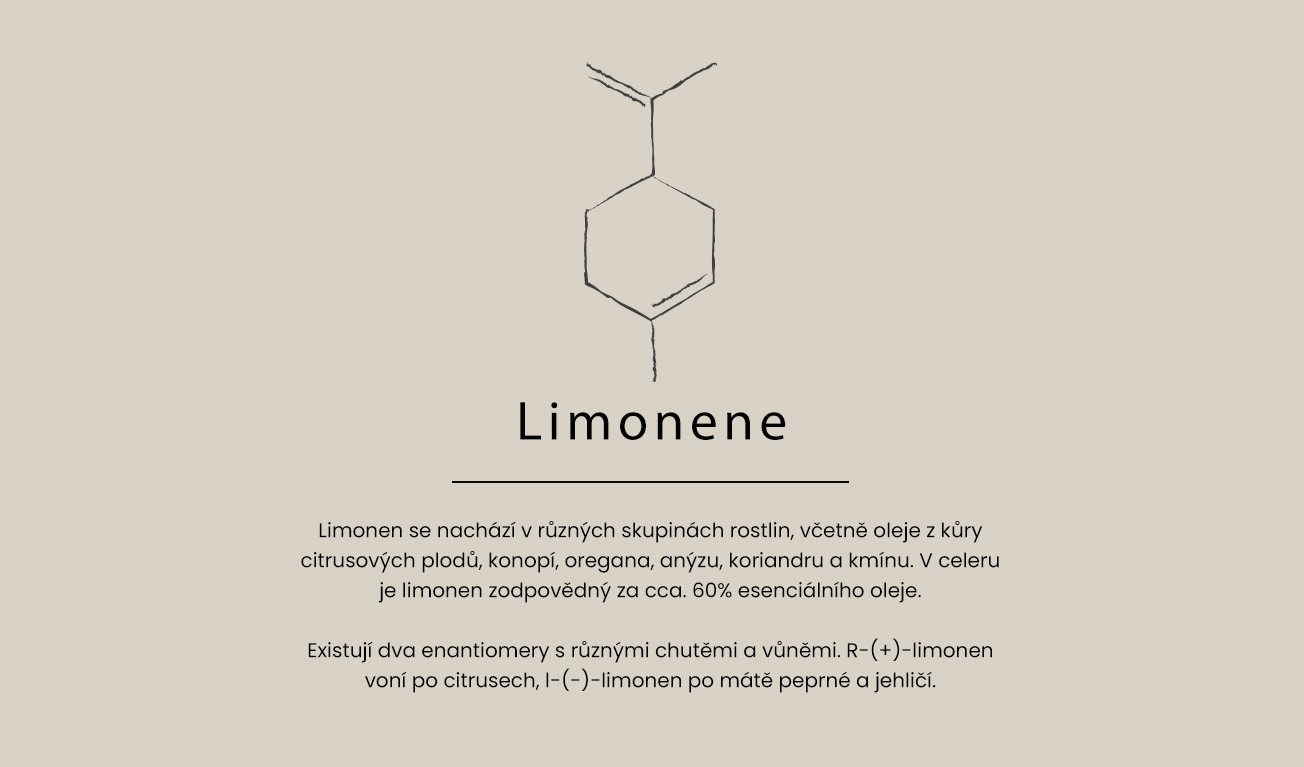 Limonene

Limonen se nachází v různých skupinách rostlin, včetně oleje z kůry citrusových plodů, konopí, oregana, anýzu, koriandru a kmínu. V celeru je limonen zodpovědný za cca. 60% esenciálního oleje.

Existují dva enantiomery s různými chutěmi a vůněmi. R-(+)-limonen voní po citrusech, l-(-)-limonen po mátě peprné a jehličí.